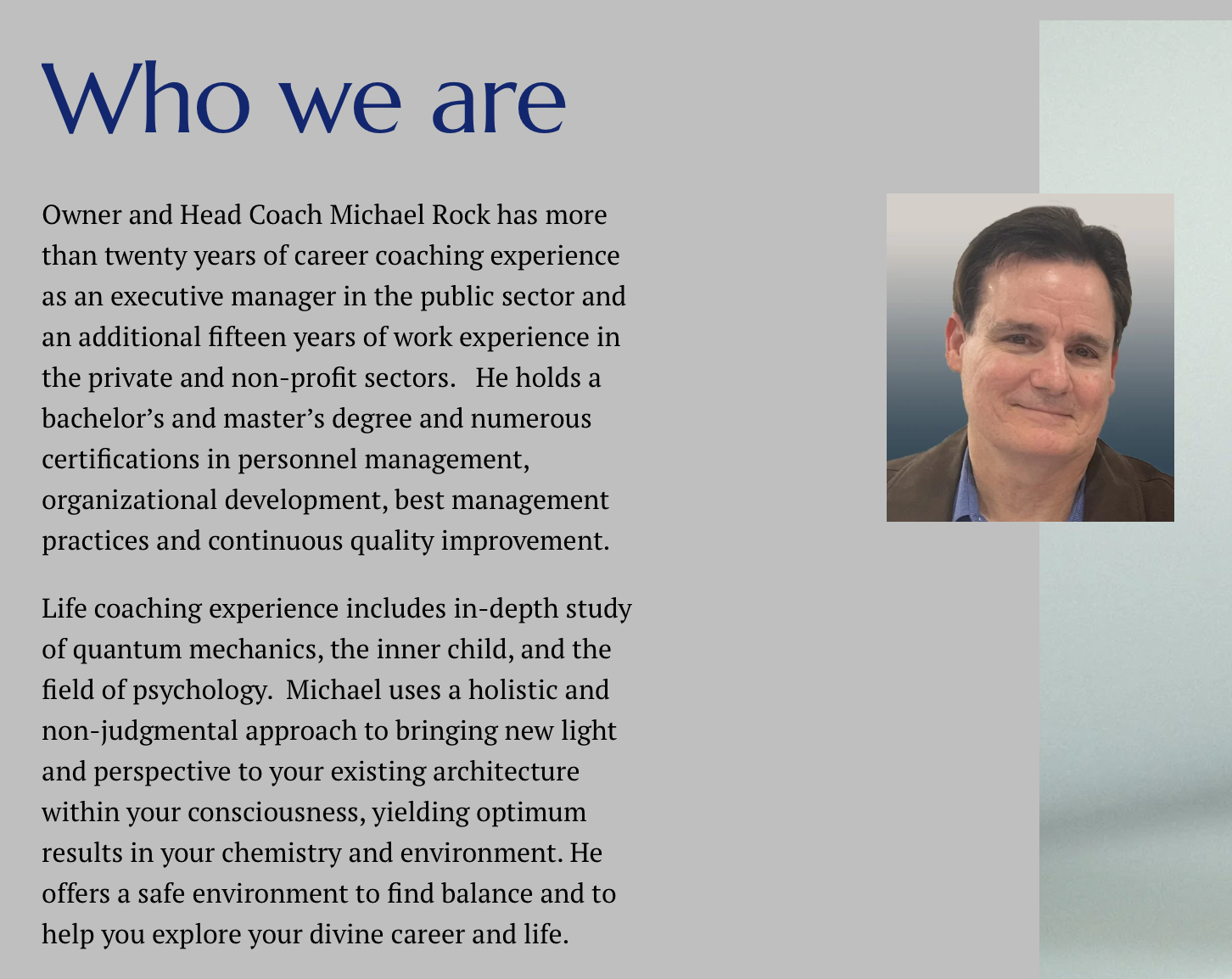 Who we are

Owner and Head Coach Michael Rock has more than twenty years of career coaching experience as an executive manager in the public sector and an additional fifteen years of work experience in the private and non-profit sectors.   He holds a bachelor's and master's degree and numerous certifications in personnel management, organizational development, best management practices and continuous quality improvement.

Life coaching experience includes in-depth study of quantum mechanics, the inner child, and the field of psychology.  Michael uses a holistic and non-judgmental approach to bringing new light and perspective to your existing architecture within your consciousness, yielding optimum results in your chemistry and environment. He offers a safe environment to find balance and to help you explore your divine career and life.